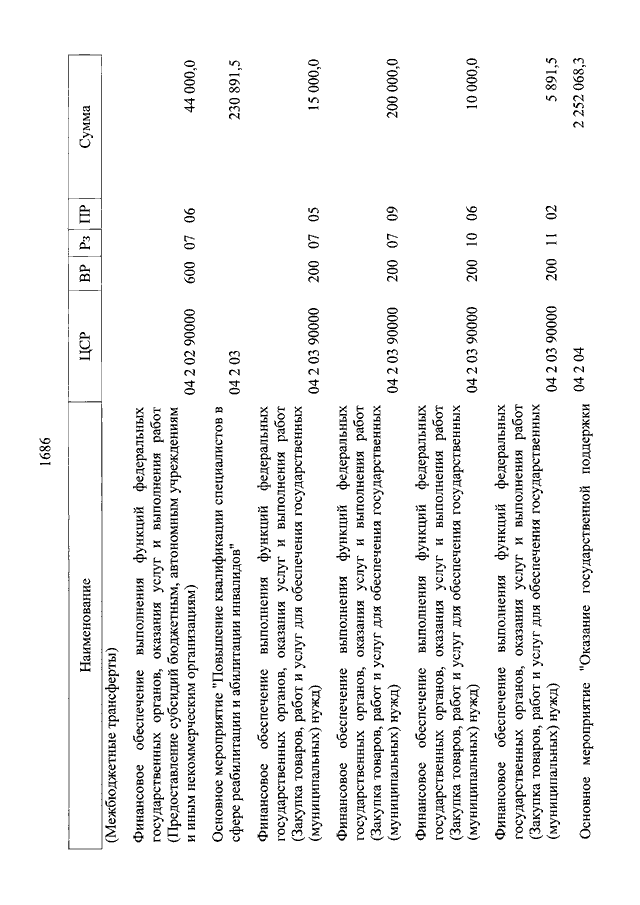 1686

| Наименование | ЦСР | ВР | Рз | ПР | Сумма |
|---|---|---|---|---|---|
| (Межбюджетные трансферты) | | | | | |
| Финансовое обеспечение выполнения функций федеральных государственных органов, оказания услуг и выполнения работ (Предоставление субсидий бюджетным, автономным учреждениям и иным некоммерческим организациям) | 04 2 02 90000 | 600 | 07 | 06 | 44 000,0 |
| Основное мероприятие "Повышение квалификации специалистов в сфере реабилитации и абилитации инвалидов" | 04 2 03 | | | | 230 891,5 |
| Финансовое обеспечение выполнения функций федеральных государственных органов, оказания услуг и выполнения работ (Закупка товаров, работ и услуг для обеспечения государственных (муниципальных) нужд) | 04 2 03 90000 | 200 | 07 | 05 | 15 000,0 |
| Финансовое обеспечение выполнения функций федеральных государственных органов, оказания услуг и выполнения работ (Закупка товаров, работ и услуг для обеспечения государственных (муниципальных) нужд) | 04 2 03 90000 | 200 | 07 | 09 | 200 000,0 |
| Финансовое обеспечение выполнения функций федеральных государственных органов, оказания услуг и выполнения работ (Закупка товаров, работ и услуг для обеспечения государственных (муниципальных) нужд) | 04 2 03 90000 | 200 | 10 | 06 | 10 000,0 |
| Финансовое обеспечение выполнения функций федеральных государственных органов, оказания услуг и выполнения работ (Закупка товаров, работ и услуг для обеспечения государственных (муниципальных) нужд) | 04 2 03 90000 | 200 | 11 | 02 | 5 891,5 |
| Основное мероприятие "Оказание государственной поддержки | 04 2 04 | | | | 2 252 068,3 |